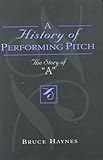 A History of PERFORMING PITCH

The Story of "A"

BRUCE HAYNES